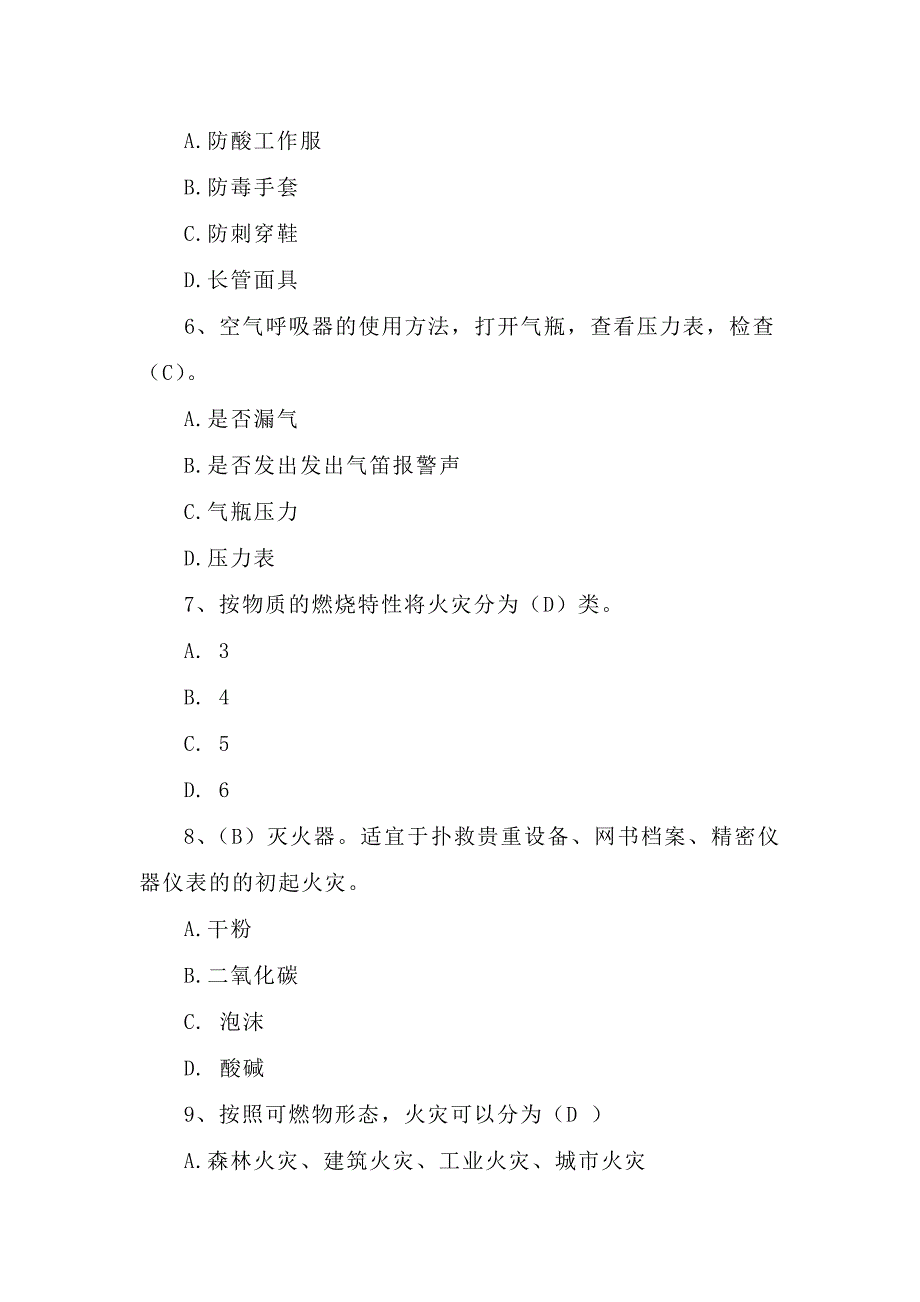 A.防酸工作服

B.防毒手套

C.防刺穿鞋

D.长管面具

6、空气呼吸器的使用方法，打开气瓶，查看压力表，检查（C）。

A.是否漏气

B.是否发出发出气笛报警声

C.气瓶压力

D.压力表

7、按物质的燃烧特性将火灾分为（D）类。

A. 3

B. 4

C. 5

D. 6

8、（B）灭火器。适宜于扑救贵重设备、网书档案、精密仪器仪表的的初起火灾。

A.干粉

B.二氧化碳

C. 泡沫

D. 酸碱

9、按照可燃物形态，火灾可以分为（D ）

A.森林火灾、建筑火灾、工业火灾、城市火灾